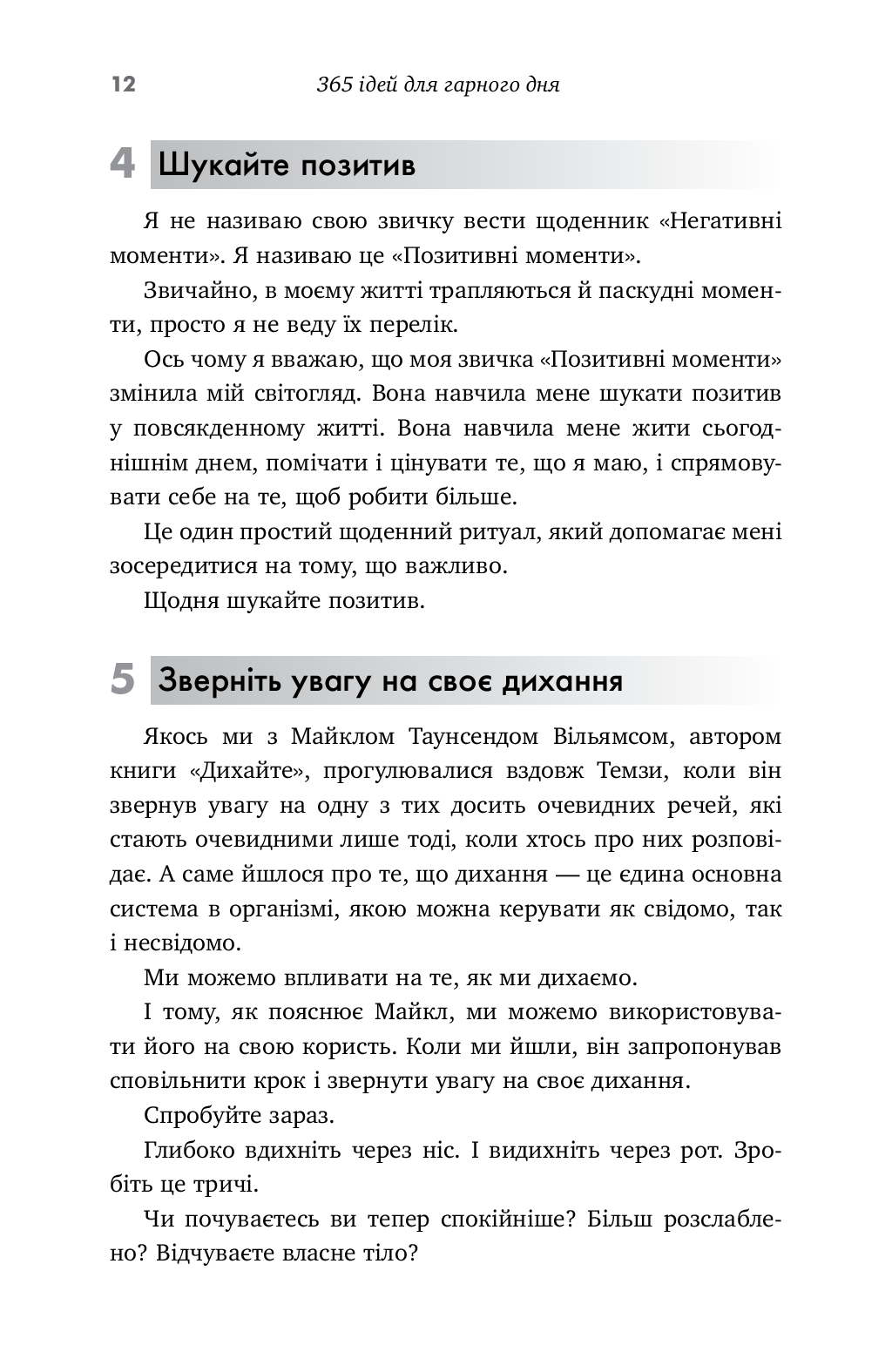 12 365 ідей для гарного дня

4 Шукайте позитив

Я не називаю свою звичку вести щоденник «Негативні моменти». Я називаю це «Позитивні моменти».

Звичайно, в моєму житті трапляються й паскудні моменти, просто я не веду їх перелік.

Ось чому я вважаю, що моя звичка «Позитивні моменти» змінила мій світогляд. Вона навчила мене шукати позитив у повсякденному житті. Вона навчила мене жити сьогоднішнім днем, помічати і цінувати те, що я маю, і спрямовувати себе на те, щоб робити більше.

Це один простий щоденний ритуал, який допомагає мені зосередитися на тому, що важливо.

Щодня шукайте позитив.

5 Зверніть увагу на своє дихання

Якось ми з Майклом Таунсендом Вільямсом, автором книги «Дихайте», прогулювалися вздовж Темзи, коли він звернув увагу на одну з тих досить очевидних речей, які стають очевидними лише тоді, коли хтось про них розповідає. А саме йшлося про те, що дихання — це єдина основна система в організмі, якою можна керувати як свідомо, так і несвідомо.

Ми можемо впливати на те, як ми дихаємо.

І тому, як пояснює Майкл, ми можемо використовувати його на свою користь. Коли ми йшли, він запропонував сповільнити крок і звернути увагу на своє дихання.

Спробуйте зараз.

Глибоко вдихніть через ніс. І видихніть через рот. Зробіть це тричі.

Чи почуваєтесь ви тепер спокійніше? Більш розслаблено? Відчуваєте власне тіло?